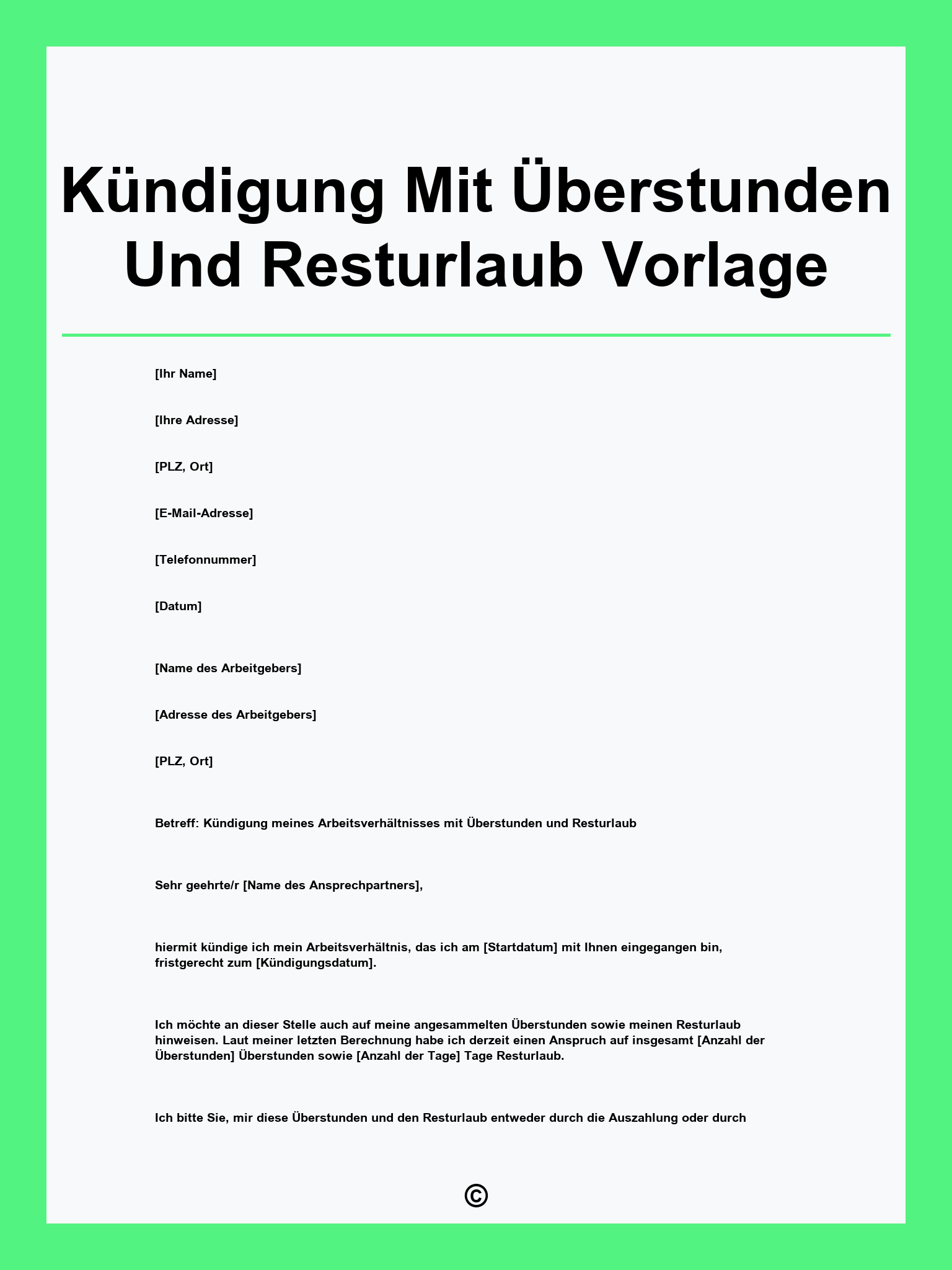 Kündigung Mit Überstunden Und Resturlaub Vorlage

[Ihr Name]

[Ihre Adresse]

[PLZ, Ort]

[E-Mail-Adresse]

[Telefonnummer]

[Datum]

[Name des Arbeitgebers]

[Adresse des Arbeitgebers]

[PLZ, Ort]

Betreff: Kündigung meines Arbeitsverhältnisses mit Überstunden und Resturlaub

Sehr geehrte/r [Name des Ansprechpartners],

hiermit kündige ich mein Arbeitsverhältnis, das ich am [Startdatum] mit Ihnen eingegangen bin, fristgerecht zum [Kündigungsdatum].

Ich möchte an dieser Stelle auch auf meine angesammelten Überstunden sowie meinen Resturlaub hinweisen. Laut meiner letzten Berechnung habe ich derzeit einen Anspruch auf insgesamt [Anzahl der Überstunden] Überstunden sowie [Anzahl der Tage] Tage Resturlaub.

Ich bitte Sie, mir diese Überstunden und den Resturlaub entweder durch die Auszahlung oder durch

©